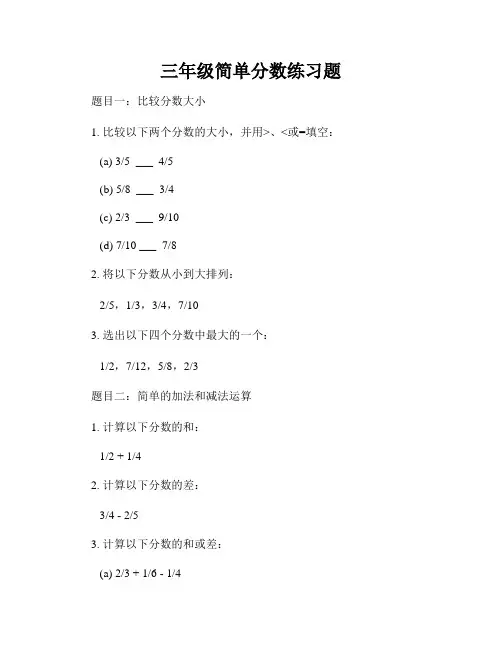 三年级简单分数练习题

题目一：比较分数大小

1. 比较以下两个分数的大小，并用>、<或=填空：

(a) 3/5 ___ 4/5

(b) 5/8 ___ 3/4

(c) 2/3 ___ 9/10

(d) 7/10 ___ 7/8

2. 将以下分数从小到大排列：

2/5，1/3，3/4，7/10

3. 选出以下四个分数中最大的一个：

1/2，7/12，5/8，2/3

题目二：简单的加法和减法运算

1. 计算以下分数的和：

1/2 + 1/4

2. 计算以下分数的差：

3/4 - 2/5

3. 计算以下分数的和或差：

(a) 2/3 + 1/6 - 1/4